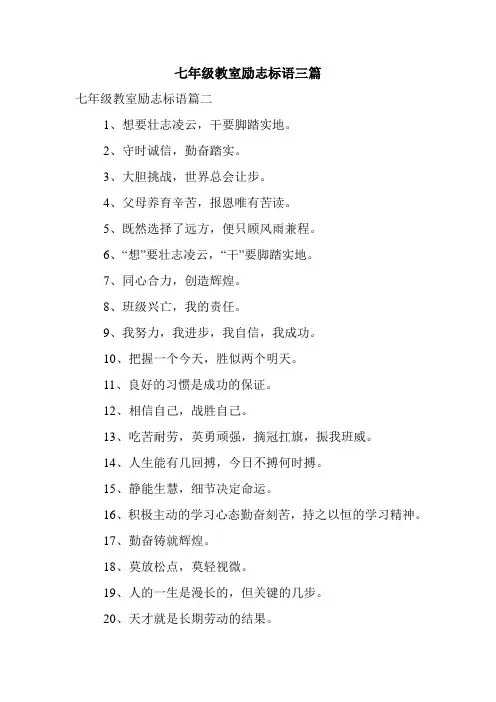 七年级教室励志标语三篇

七年级教室励志标语篇二

1、想要壮志凌云，干要脚踏实地。

2、守时诚信，勤奋踏实。

3、大胆挑战，世界总会让步。

4、父母养育辛苦，报恩唯有苦读。

5、既然选择了远方，便只顾风雨兼程。

6、“想”要壮志凌云，“干”要脚踏实地。

7、同心合力，创造辉煌。

8、班级兴亡，我的责任。

9、我努力，我进步，我自信，我成功。

10、把握一个今天，胜似两个明天。

11、良好的习惯是成功的保证。

12、相信自己，战胜自己。

13、吃苦耐劳，英勇顽强，摘冠扛旗，振我班威。

14、人生能有几回搏，今日不搏何时搏。

15、静能生慧，细节决定命运。

16、积极主动的学习心态勤奋刻苦，持之以恒的学习精神。

17、勤奋铸就辉煌。

18、莫放松点，莫轻视微。

19、人的一生是漫长的，但关键的几步。

20、天才就是长期劳动的结果。